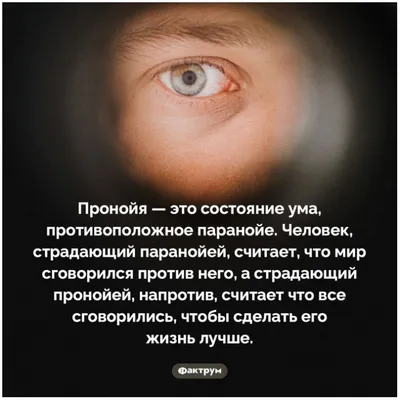 Пронойя — это состояние ума, противоположное паранойе. Человек, страдающий паранойей, считает, что мир сговорился против него, а страдающий пронойей, напротив, считает что все сговорились, чтобы сделать его жизнь лучше.

Фактрум